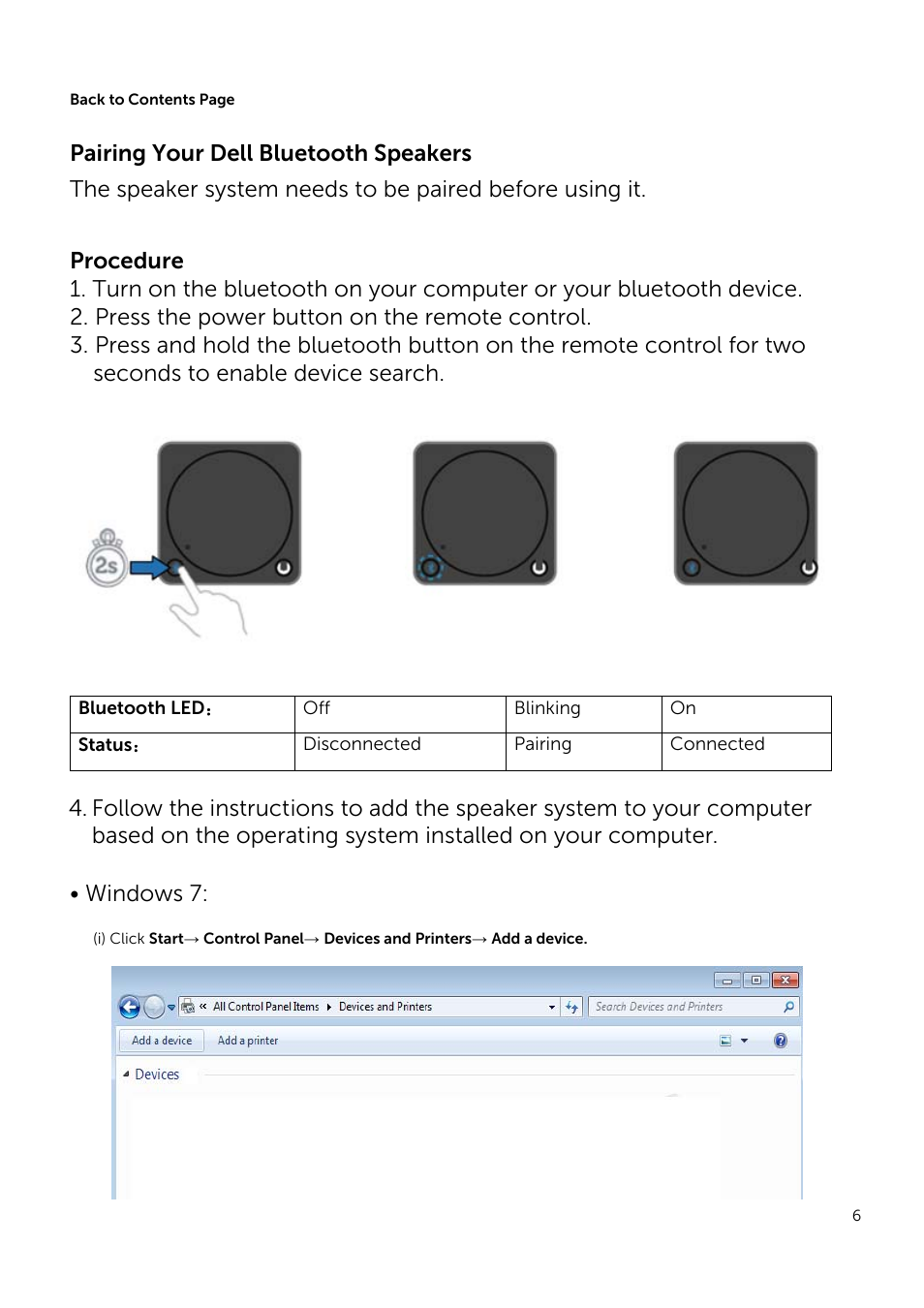 Back to Contents Page

Pairing Your Dell Bluetooth Speakers

The speaker system needs to be paired before using it.

Procedure

1. Turn on the bluetooth on your computer or your bluetooth device.
2. Press the power button on the remote control.
3. Press and hold the bluetooth button on the remote control for two seconds to enable device search.

2s

| Bluetooth LED: | Off | Blinking | On |
|---|---|---|---|
| Status: | Disconnected | Pairing | Connected |

4. Follow the instructions to add the speaker system to your computer based on the operating system installed on your computer.

• Windows 7:

(i) Click Start→ Control Panel→ Devices and Printers→ Add a device.

« All Control Panel Items ▸ Devices and Printers

Search Devices and Printers

Add a device Add a printer

Devices

6